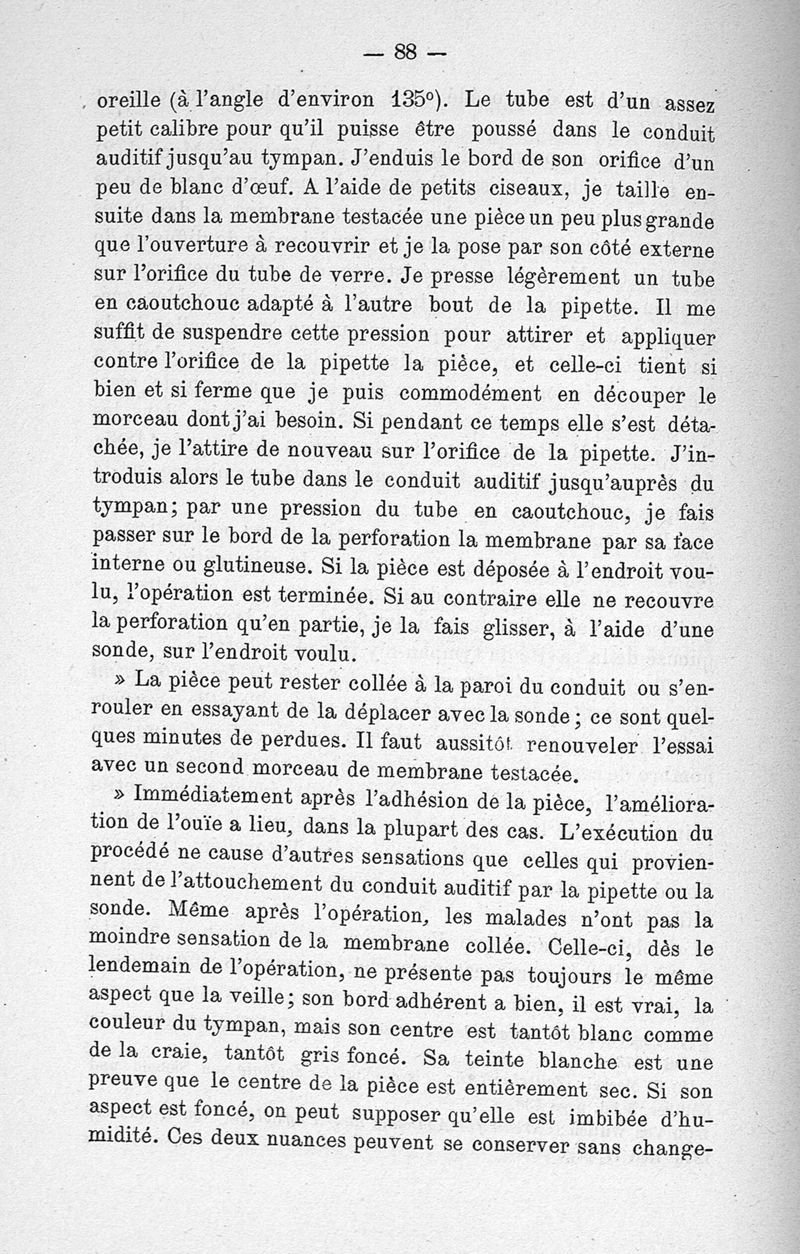 — 88 —

oreille (à l'angle d'environ 135°). Le tube est d'un assez petit calibre pour qu'il puisse être poussé dans le conduit auditif jusqu'au tympan. J'enduis le bord de son orifice d'un peu de blanc d'œuf. A l'aide de petits ciseaux, je taille ensuite dans la membrane testacée une pièce un peu plus grande que l'ouverture à recouvrir et je la pose par son côté externe sur l'orifice du tube de verre. Je presse légèrement un tube en caoutchouc adapté à l'autre bout de la pipette. Il me suffit de suspendre cette pression pour attirer et appliquer contre l'orifice de la pipette la pièce, et celle-ci tient si bien et si ferme que je puis commodément en découper le morceau dont j'ai besoin. Si pendant ce temps elle s'est détachée, je l'attire de nouveau sur l'orifice de la pipette. J'introduis alors le tube dans le conduit auditif jusqu'auprès du tympan; par une pression du tube en caoutchouc, je fais passer sur le bord de la perforation la membrane par sa face interne ou glutineuse. Si la pièce est déposée à l'endroit voulu, l'opération est terminée. Si au contraire elle ne recouvre la perforation qu'en partie, je la fais glisser, à l'aide d'une sonde, sur l'endroit voulu.

» La pièce peut rester collée à la paroi du conduit ou s'enrouler en essayant de la déplacer avec la sonde; ce sont quelques minutes de perdues. Il faut aussitôt renouveler l'essai avec un second morceau de membrane testacée.

» Immédiatement après l'adhésion de la pièce, l'amélioration de l'ouïe a lieu, dans la plupart des cas. L'exécution du procédé ne cause d'autres sensations que celles qui proviennent de l'attouchement du conduit auditif par la pipette ou la sonde. Même après l'opération, les malades n'ont pas la moindre sensation de la membrane collée. Celle-ci, dès le lendemain de l'opération, ne présente pas toujours le même aspect que la veille; son bord adhérent a bien, il est vrai, la couleur du tympan, mais son centre est tantôt blanc comme de la craie, tantôt gris foncé. Sa teinte blanche est une preuve que le centre de la pièce est entièrement sec. Si son aspect est foncé, on peut supposer qu'elle est imbibée d'humidité. Ces deux nuances peuvent se conserver sans change-